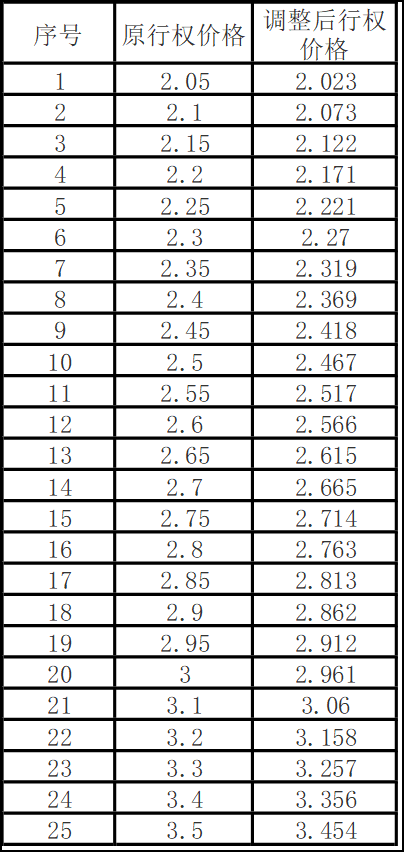 | 序号 | 原行权价格 | 调整后行权价格 |
|---|---|---|
| 1 | 2.05 | 2.023 |
| 2 | 2.1 | 2.073 |
| 3 | 2.15 | 2.122 |
| 4 | 2.2 | 2.171 |
| 5 | 2.25 | 2.221 |
| 6 | 2.3 | 2.27 |
| 7 | 2.35 | 2.319 |
| 8 | 2.4 | 2.369 |
| 9 | 2.45 | 2.418 |
| 10 | 2.5 | 2.467 |
| 11 | 2.55 | 2.517 |
| 12 | 2.6 | 2.566 |
| 13 | 2.65 | 2.615 |
| 14 | 2.7 | 2.665 |
| 15 | 2.75 | 2.714 |
| 16 | 2.8 | 2.763 |
| 17 | 2.85 | 2.813 |
| 18 | 2.9 | 2.862 |
| 19 | 2.95 | 2.912 |
| 20 | 3 | 2.961 |
| 21 | 3.1 | 3.06 |
| 22 | 3.2 | 3.158 |
| 23 | 3.3 | 3.257 |
| 24 | 3.4 | 3.356 |
| 25 | 3.5 | 3.454 |